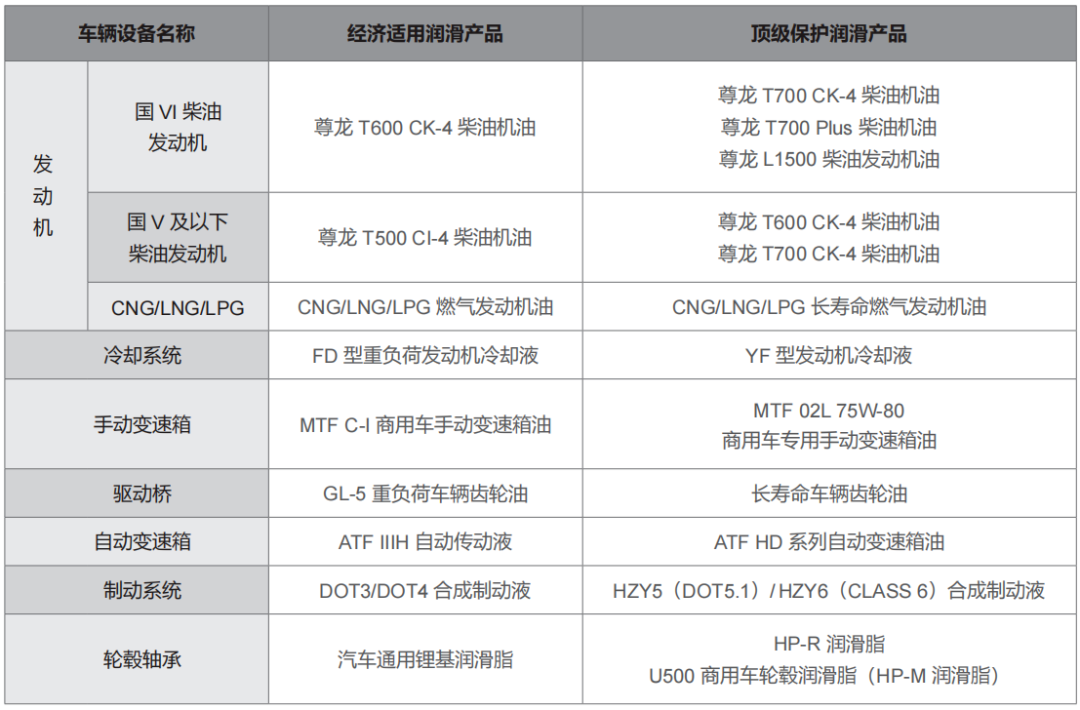 | 车辆设备名称 |  | 经济适用润滑产品 | 顶级保护润滑产品 |
|---|---|---|---|
| 发动机 | 国VI柴油发动机 | 尊龙T600 CK-4柴油机油 | 尊龙T700 CK-4柴油机油 尊龙T700 Plus柴油机油 尊龙L1500柴油发动机油 |
|  | 国V及以下柴油发动机 | 尊龙T500 CI-4柴油机油 | 尊龙T600 CK-4柴油机油 尊龙T700 CK-4柴油机油 |
|  | CNG/LNG/LPG | CNG/LNG/LPG燃气发动机油 | CNG/LNG/LPG长寿命燃气发动机油 |
| 冷却系统 |  | FD型重负荷发动机冷却液 | YF型发动机冷却液 |
| 手动变速箱 |  | MTF C-I商用车手动变速箱油 | MTF 02L 75W-80 商用车专用手动变速箱油 |
| 驱动桥 |  | GL-5重负荷车辆齿轮油 | 长寿命车辆齿轮油 |
| 自动变速箱 |  | ATF IIIH自动传动液 | ATF HD系列自动变速箱油 |
| 制动系统 |  | DOT3/DOT4合成制动液 | HZY5（DOT5.1）/HZY6（CLASS 6）合成制动液 |
| 轮毂轴承 |  | 汽车通用锂基润滑脂 | HP-R润滑脂 U500商用车轮毂润滑脂（HP-M润滑脂） |